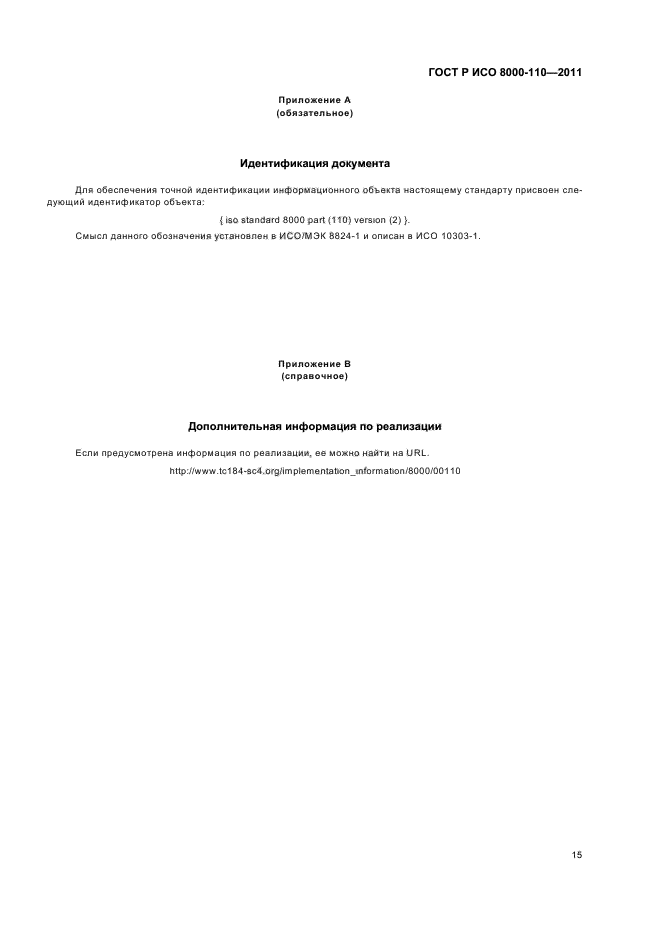 ГОСТ Р ИСО 8000-110—2011

Приложение А
(обязательное)

Идентификация документа

Для обеспечения точной идентификации информационного объекта настоящему стандарту присвоен следующий идентификатор объекта:

{ iso standard 8000 part (110) version (2) }.

Смысл данного обозначения установлен в ИСО/МЭК 8824-1 и описан в ИСО 10303-1.

Приложение В
(справочное)

Дополнительная информация по реализации

Если предусмотрена информация по реализации, ее можно найти на URL.

http://www.tc184-sc4.org/implementation_information/8000/00110

15